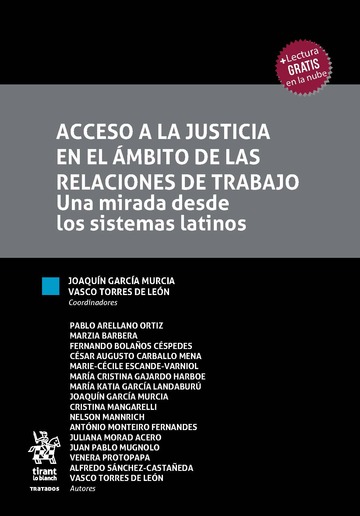 +Lectura
GRATIS
en la nube

ACCESO A LA JUSTICIA EN EL ÁMBITO DE LAS RELACIONES DE TRABAJO
Una mirada desde los sistemas latinos

JOAQUÍN GARCÍA MURCIA
VASCO TORRES DE LEÓN
Coordinadores

PABLO ARELLANO ORTIZ
MARZIA BARBERA
FERNANDO BOLAÑOS CÉSPEDES
CÉSAR AUGUSTO CARBALLO MENA
MARIE-CÉCILE ESCANDE-VARNIOL
MARÍA CRISTINA GAJARDO HARBOE
MARÍA KATIA GARCÍA LANDABURÚ
JOAQUÍN GARCÍA MURCIA
CRISTINA MANGARELLI
NELSON MANNRICH
ANTÓNIO MONTEIRO FERNANDES
JULIANA MORAD ACERO
JUAN PABLO MUGNOLO
VENERA PROTOPAPA
ALFREDO SÁNCHEZ-CASTAÑEDA
VASCO TORRES DE LEÓN
Autores

tirant lo blanch
TRATADOS